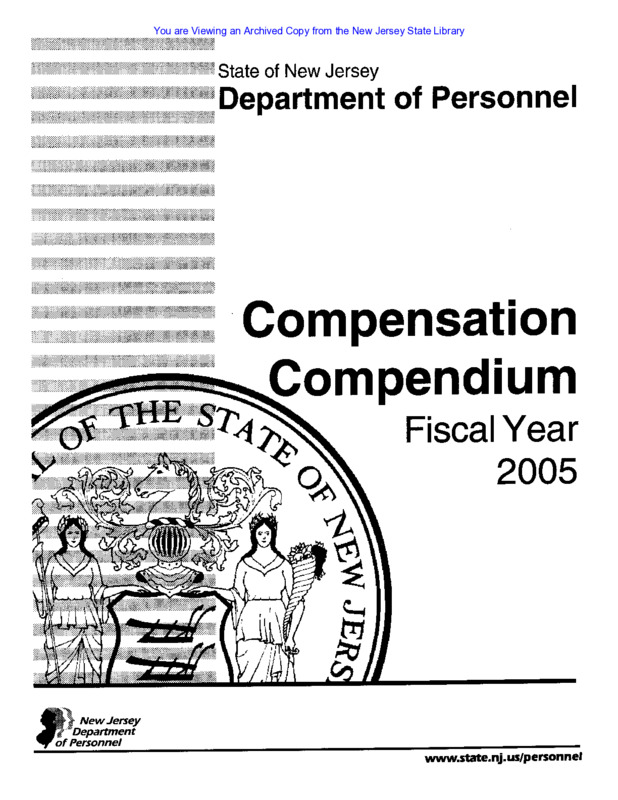 You are Viewing an Archived Copy from the New Jersey State Library

State of New Jersey
Department of Personnel

Compensation Compendium
Fiscal Year 2005

L OF THE STATE OF NEW JERS

New Jersey Department of Personnel

www.state.nj.us/personnel